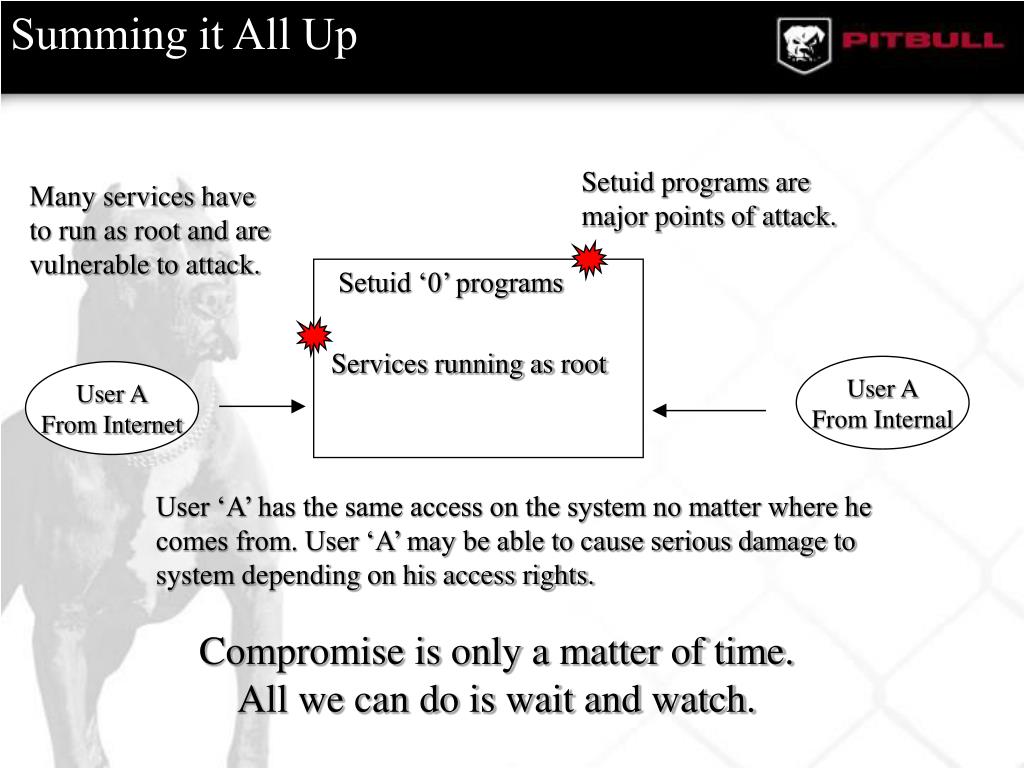 Summing it All Up

PITBULL

Many services have to run as root and are vulnerable to attack.

Setuid programs are major points of attack.

Setuid ‘0’ programs

Services running as root

User A
From Internet

User A
From Internal

User ‘A’ has the same access on the system no matter where he comes from. User ‘A’ may be able to cause serious damage to system depending on his access rights.

Compromise is only a matter of time.
All we can do is wait and watch.